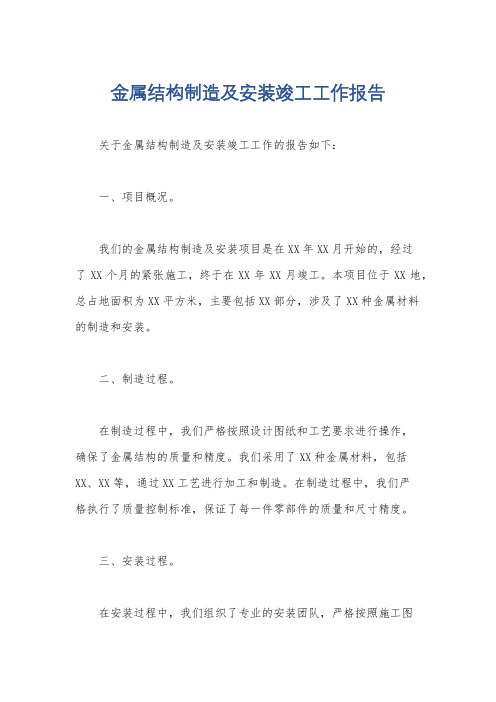 金属结构制造及安装竣工工作报告

关于金属结构制造及安装竣工工作的报告如下：

一、项目概况。

我们的金属结构制造及安装项目是在XX年XX月开始的，经过了XX个月的紧张施工，终于在XX年XX月竣工。本项目位于XX地，总占地面积为XX平方米，主要包括XX部分，涉及了XX种金属材料的制造和安装。

二、制造过程。

在制造过程中，我们严格按照设计图纸和工艺要求进行操作，确保了金属结构的质量和精度。我们采用了XX种金属材料，包括XX、XX等，通过XX工艺进行加工和制造。在制造过程中，我们严格执行了质量控制标准，保证了每一件零部件的质量和尺寸精度。

三、安装过程。

在安装过程中，我们组织了专业的安装团队，严格按照施工图